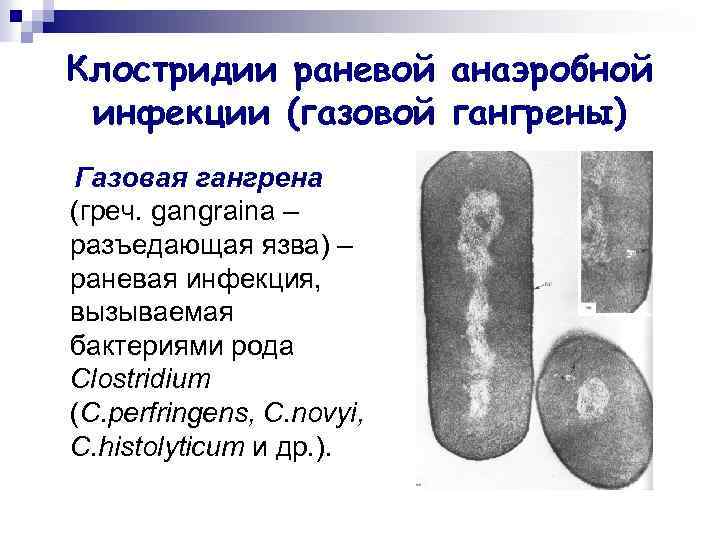 Клостридии раневой анаэробной инфекции (газовой гангрены)

Газовая гангрена (греч. gangraina – разъедающая язва) – раневая инфекция, вызываемая бактериями рода Clostridium (C.perfringens, C.novyi, C.histolyticum и др.).